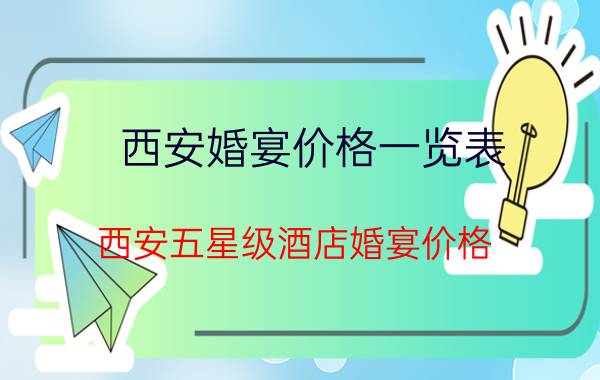 西安婚宴价格一览表

西安五星级酒店婚宴价格